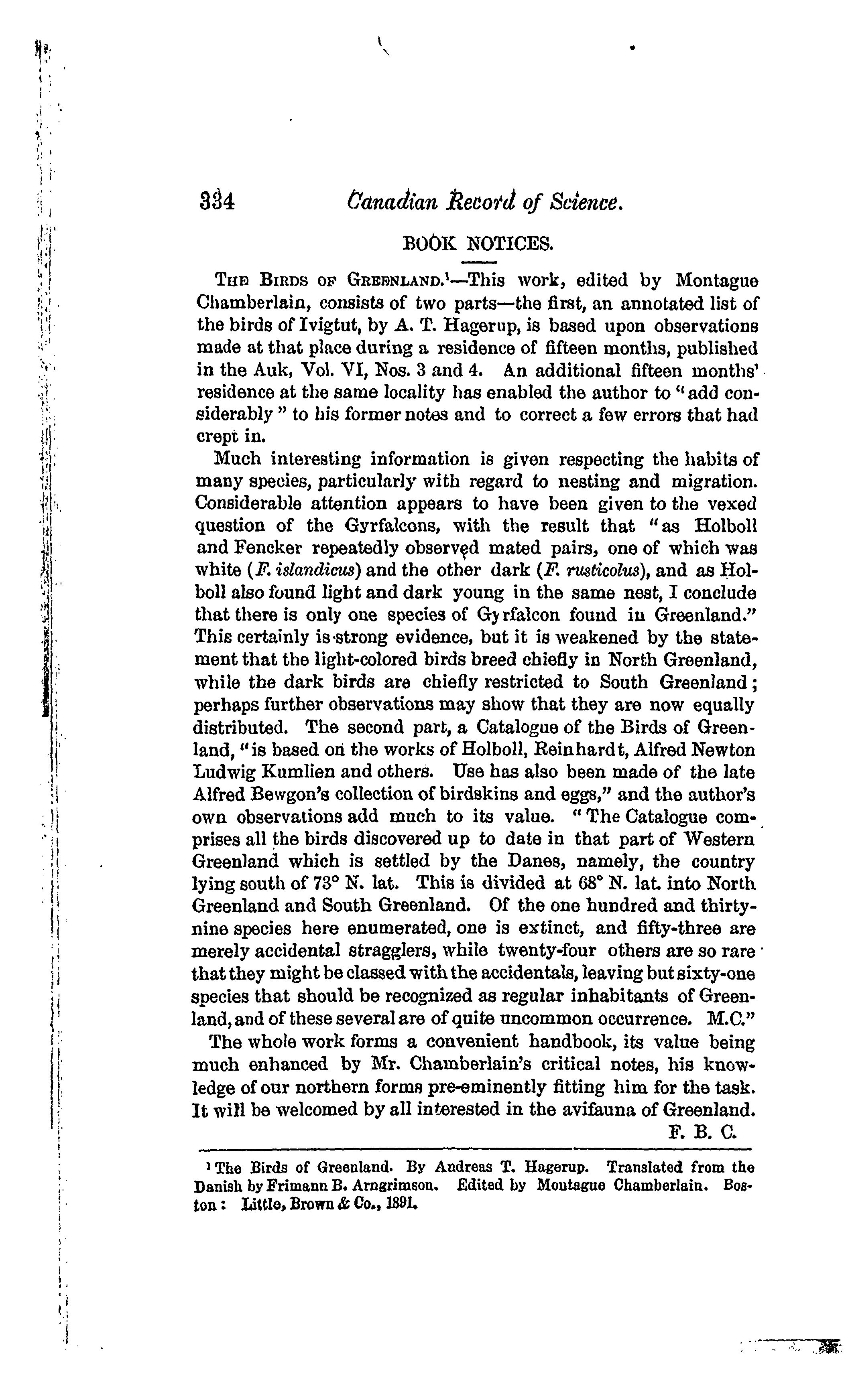 334 Canadian Record of Science.

BOOK NOTICES.

THE BIRDS OF GREENLAND.¹—This work, edited by Montague Chamberlain, consists of two parts—the first, an annotated list of the birds of Ivigtut, by A. T. Hagerup, is based upon observations made at that place during a residence of fifteen months, published in the Auk, Vol. VI, Nos. 3 and 4. An additional fifteen months' residence at the same locality has enabled the author to "add considerably" to his former notes and to correct a few errors that had crept in.

Much interesting information is given respecting the habits of many species, particularly with regard to nesting and migration. Considerable attention appears to have been given to the vexed question of the Gyrfalcons, with the result that "as Holboll and Fencker repeatedly observed mated pairs, one of which was white (F. islandicus) and the other dark (F. rusticolus), and as Holboll also found light and dark young in the same nest, I conclude that there is only one species of Gyrfalcon found in Greenland." This certainly is strong evidence, but it is weakened by the statement that the light-colored birds breed chiefly in North Greenland, while the dark birds are chiefly restricted to South Greenland; perhaps further observations may show that they are now equally distributed. The second part, a Catalogue of the Birds of Greenland, "is based on the works of Holboll, Reinhardt, Alfred Newton Ludwig Kumlien and others. Use has also been made of the late Alfred Bewgon's collection of birdskins and eggs," and the author's own observations add much to its value. "The Catalogue comprises all the birds discovered up to date in that part of Western Greenland which is settled by the Danes, namely, the country lying south of 73° N. lat. This is divided at 68° N. lat. into North Greenland and South Greenland. Of the one hundred and thirty-nine species here enumerated, one is extinct, and fifty-three are merely accidental stragglers, while twenty-four others are so rare that they might be classed with the accidentals, leaving but sixty-one species that should be recognized as regular inhabitants of Greenland, and of these several are of quite uncommon occurrence. M.C."

The whole work forms a convenient handbook, its value being much enhanced by Mr. Chamberlain's critical notes, his knowledge of our northern forms pre-eminently fitting him for the task. It will be welcomed by all interested in the avifauna of Greenland.

F. B. C.

¹ The Birds of Greenland. By Andreas T. Hagerup. Translated from the Danish by Frimann B. Arngrimson. Edited by Montague Chamberlain. Boston: Little, Brown & Co., 1891.